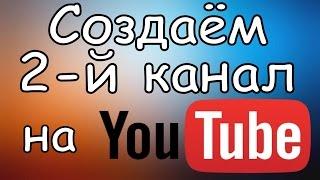 Создаём 2-й канал на YouTube